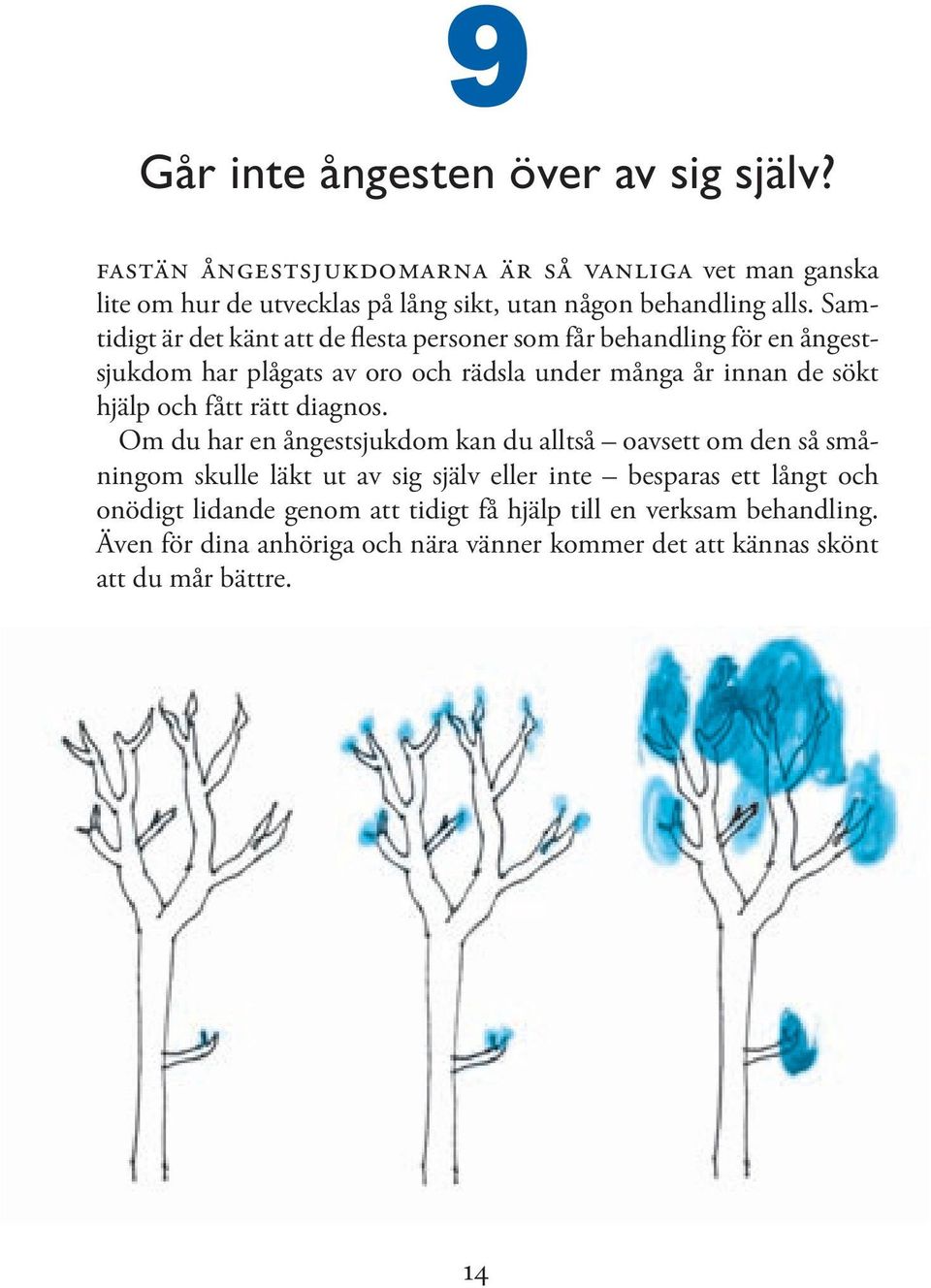 9

Går inte ångesten över av sig själv?

FASTÄN ÅNGESTSJUKDOMARNA ÄR SÅ VANLIGA vet man ganska lite om hur de utvecklas på lång sikt, utan någon behandling alls. Samtidigt är det känt att de flesta personer som får behandling för en ångestsjukdom har plågats av oro och rädsla under många år innan de sökt hjälp och fått rätt diagnos.

Om du har en ångestsjukdom kan du alltså – oavsett om den så småningom skulle läkt ut av sig själv eller inte – besparas ett långt och onödigt lidande genom att tidigt få hjälp till en verksam behandling. Även för dina anhöriga och nära vänner kommer det att kännas skönt att du mår bättre.

14